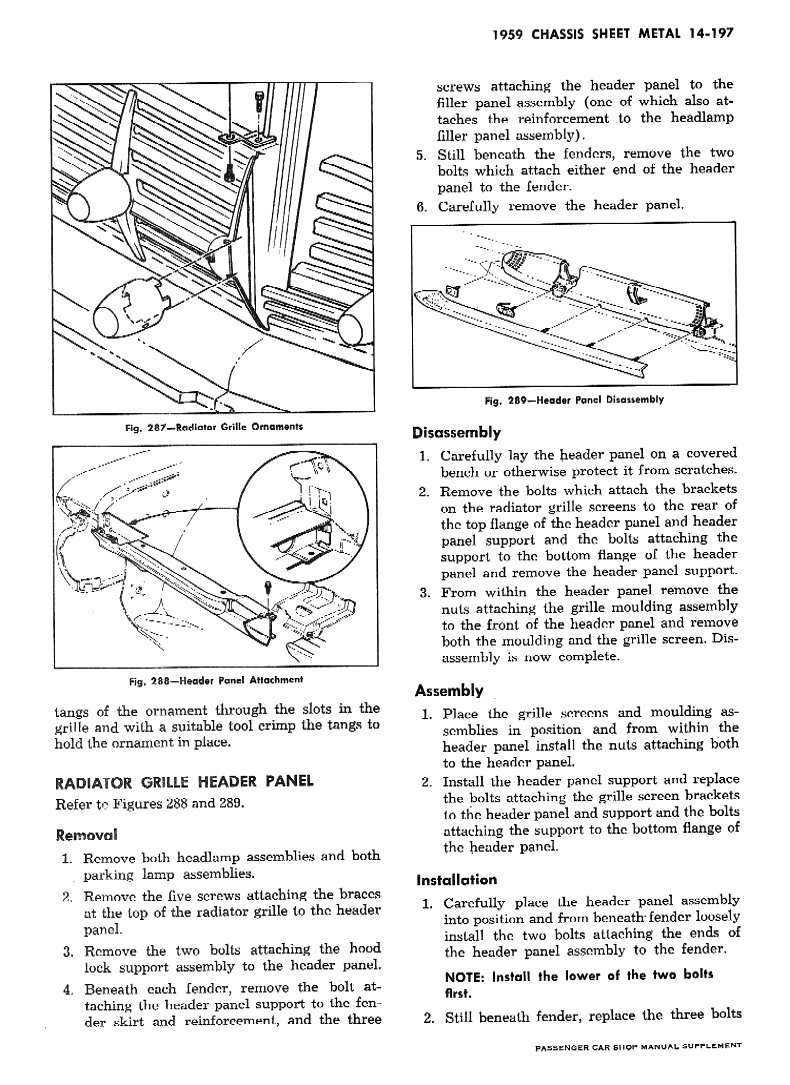 1959 CHASSIS SHEET METAL 14-197

Fig. 287—Radiator Grille Ornaments

Fig. 288—Header Panel Attachment

tangs of the ornament through the slots in the grille and with a suitable tool crimp the tangs to hold the ornament in place.

RADIATOR GRILLE HEADER PANEL

Refer to Figures 288 and 289.

Removal

1. Remove both headlamp assemblies and both parking lamp assemblies.
2. Remove the five screws attaching the braces at the top of the radiator grille to the header panel.
3. Remove the two bolts attaching the hood lock support assembly to the header panel.
4. Beneath each fender, remove the bolt attaching the header panel support to the fender skirt and reinforcement, and the three screws attaching the header panel to the filler panel assembly (one of which also attaches the reinforcement to the headlamp filler panel assembly).
5. Still beneath the fenders, remove the two bolts which attach either end of the header panel to the fender.
6. Carefully remove the header panel.

Fig. 289—Header Panel Disassembly

Disassembly

1. Carefully lay the header panel on a covered bench or otherwise protect it from scratches.
2. Remove the bolts which attach the brackets on the radiator grille screens to the rear of the top flange of the header panel and header panel support and the bolts attaching the support to the bottom flange of the header panel and remove the header panel support.
3. From within the header panel remove the nuts attaching the grille moulding assembly to the front of the header panel and remove both the moulding and the grille screen. Disassembly is now complete.

Assembly

1. Place the grille screens and moulding assemblies in position and from within the header panel install the nuts attaching both to the header panel.
2. Install the header panel support and replace the bolts attaching the grille screen brackets to the header panel and support and the bolts attaching the support to the bottom flange of the header panel.

Installation

1. Carefully place the header panel assembly into position and from beneath fender loosely install the two bolts attaching the ends of the header panel assembly to the fender.

NOTE: Install the lower of the two bolts first.

2. Still beneath fender, replace the three bolts

PASSENGER CAR SHOP MANUAL SUPPLEMENT